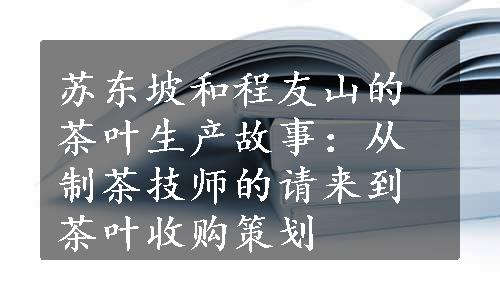 苏东坡和程友山的茶叶生产故事：从制茶技师的请来到茶叶收购策划